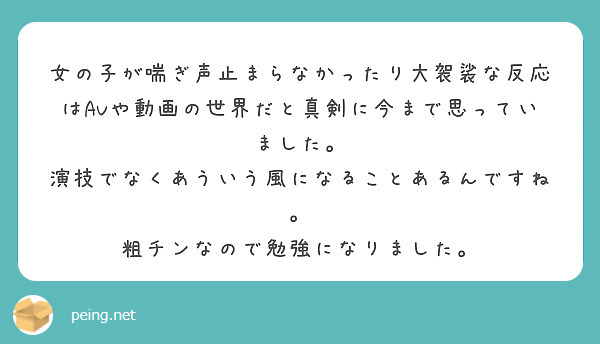 女の子が喘ぎ声止まらなかったり大袈裟な反応はAVや動画の世界だと真剣に今まで思っていました。
演技でなくあういう風になることあるんですね。
粗チンなので勉強になりました。

peing.net